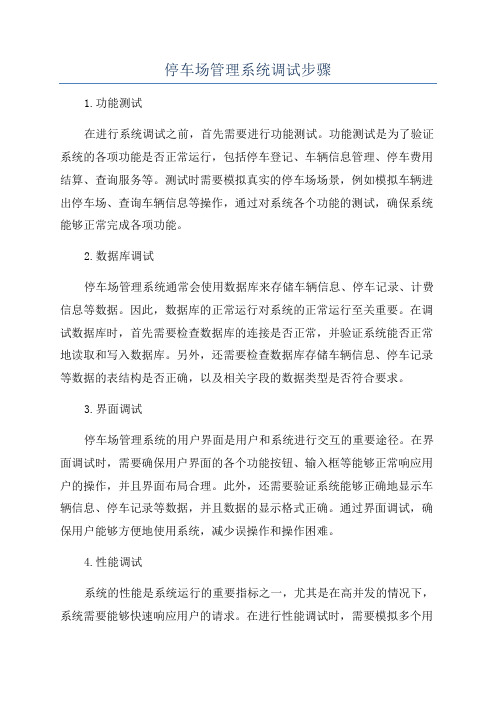 停车场管理系统调试步骤

1.功能测试

在进行系统调试之前，首先需要进行功能测试。功能测试是为了验证系统的各项功能是否正常运行，包括停车登记、车辆信息管理、停车费用结算、查询服务等。测试时需要模拟真实的停车场场景，例如模拟车辆进出停车场、查询车辆信息等操作，通过对系统各个功能的测试，确保系统能够正常完成各项功能。

2.数据库调试

停车场管理系统通常会使用数据库来存储车辆信息、停车记录、计费信息等数据。因此，数据库的正常运行对系统的正常运行至关重要。在调试数据库时，首先需要检查数据库的连接是否正常，并验证系统能否正常地读取和写入数据库。另外，还需要检查数据库存储车辆信息、停车记录等数据的表结构是否正确，以及相关字段的数据类型是否符合要求。

3.界面调试

停车场管理系统的用户界面是用户和系统进行交互的重要途径。在界面调试时，需要确保用户界面的各个功能按钮、输入框等能够正常响应用户的操作，并且界面布局合理。此外，还需要验证系统能够正确地显示车辆信息、停车记录等数据，并且数据的显示格式正确。通过界面调试，确保用户能够方便地使用系统，减少误操作和操作困难。

4.性能调试

系统的性能是系统运行的重要指标之一，尤其是在高并发的情况下，系统需要能够快速响应用户的请求。在进行性能调试时，需要模拟多个用